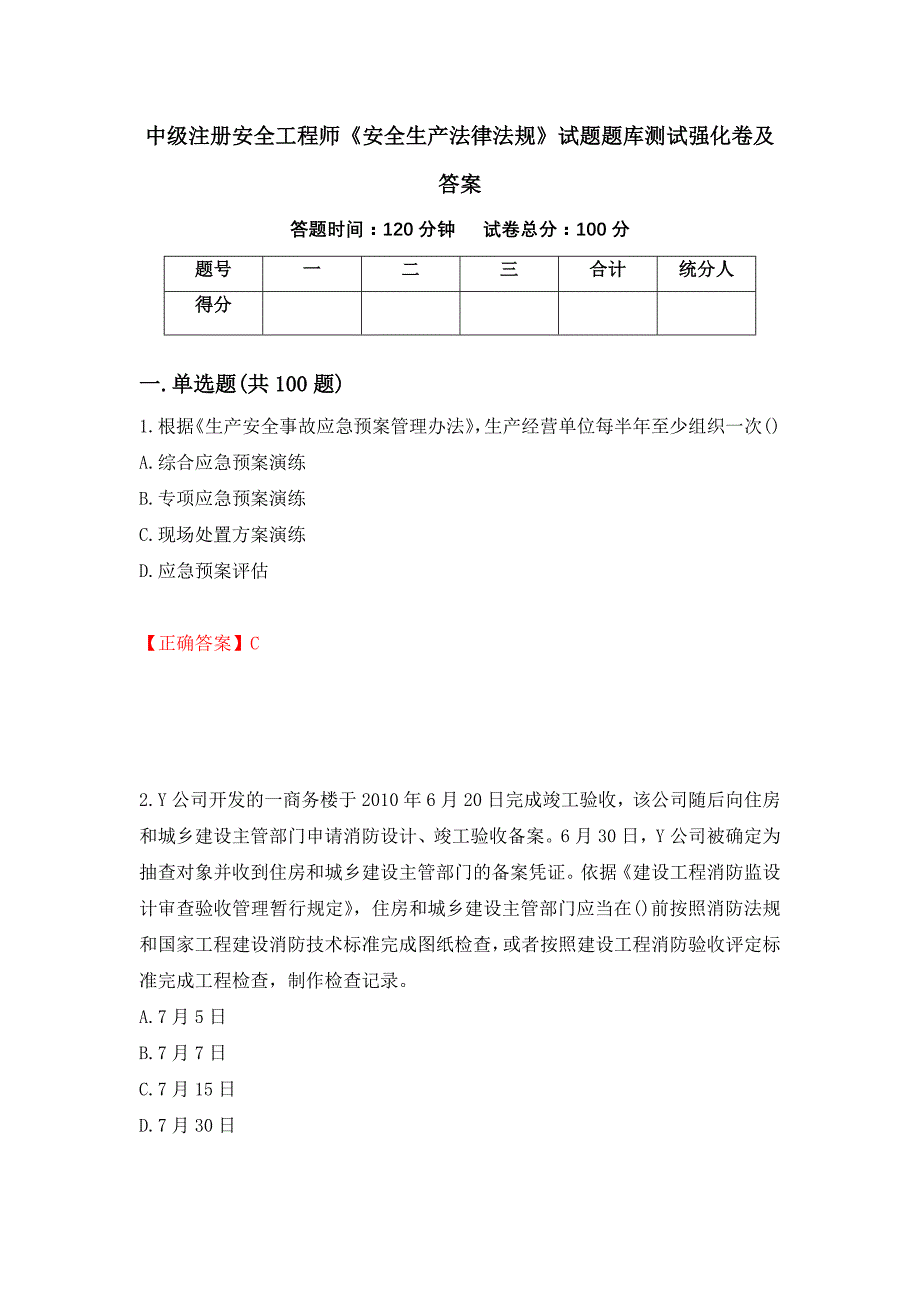 中级注册安全工程师《安全生产法律法规》试题题库测试强化卷及答案

答题时间：120 分钟　　试卷总分：100 分

| 题号 | 一 | 二 | 三 | 合计 | 统分人 |
|---|---|---|---|---|---|
| 得分 | | | | | |

一.单选题(共 100 题)

1.根据《生产安全事故应急预案管理办法》,生产经营单位每半年至少组织一次()

A.综合应急预案演练

B.专项应急预案演练

C.现场处置方案演练

D.应急预案评估

【正确答案】C

2.Y 公司开发的一商务楼于 2010 年 6 月 20 日完成竣工验收，该公司随后向住房和城乡建设主管部门申请消防设计、竣工验收备案。6 月 30 日，Y 公司被确定为抽查对象并收到住房和城乡建设主管部门的备案凭证。依据《建设工程消防监设计审查验收管理暂行规定》，住房和城乡建设主管部门应当在()前按照消防法规和国家工程建设消防技术标准完成图纸检查，或者按照建设工程消防验收评定标准完成工程检查，制作检查记录。

A.7 月 5 日

B.7 月 7 日

C.7 月 15 日

D.7 月 30 日